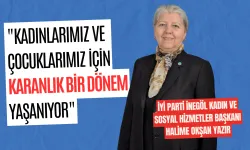 "KADINLARIMIZ VE ÇOCUKLARIMIZ İÇİN KARANLIK BİR DÖNEM YAŞANIYOR"

İYİ PARTİ İNEGÖL KADIN VE SOSYAL HİZMETLER BAŞKANI HALİME OKŞAN YAZIR